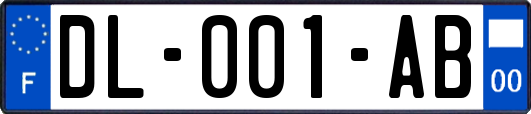 F

DL-001-AB

00